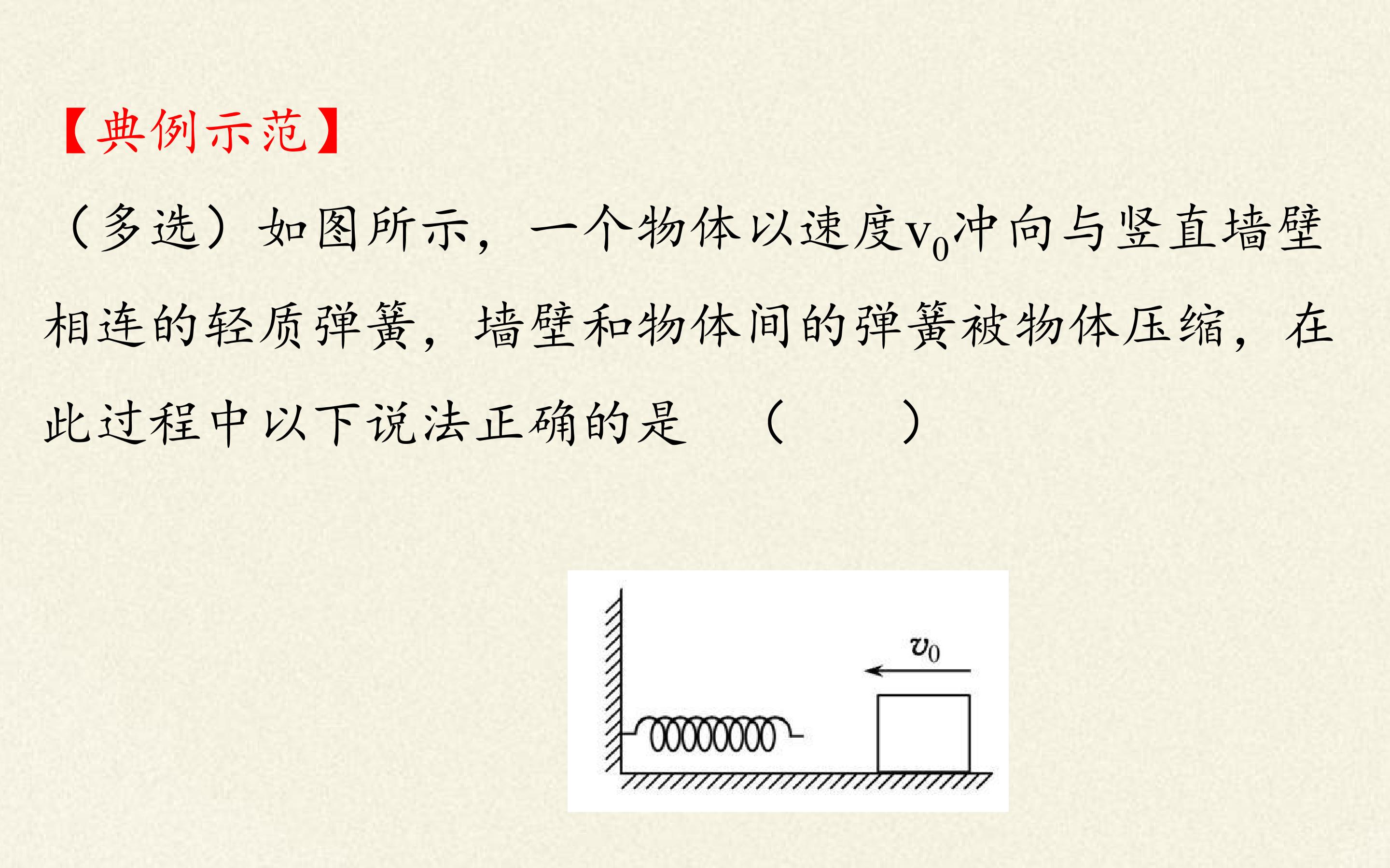 【典例示范】

（多选）如图所示，一个物体以速度$v_0$冲向与竖直墙壁相连的轻质弹簧，墙壁和物体间的弹簧被物体压缩，在此过程中以下说法正确的是 （ ）

$v_0$